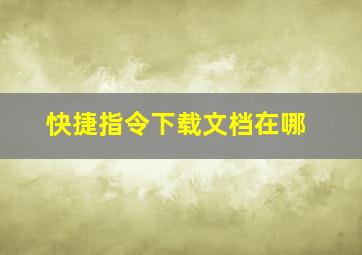 快捷指令下载文档在哪